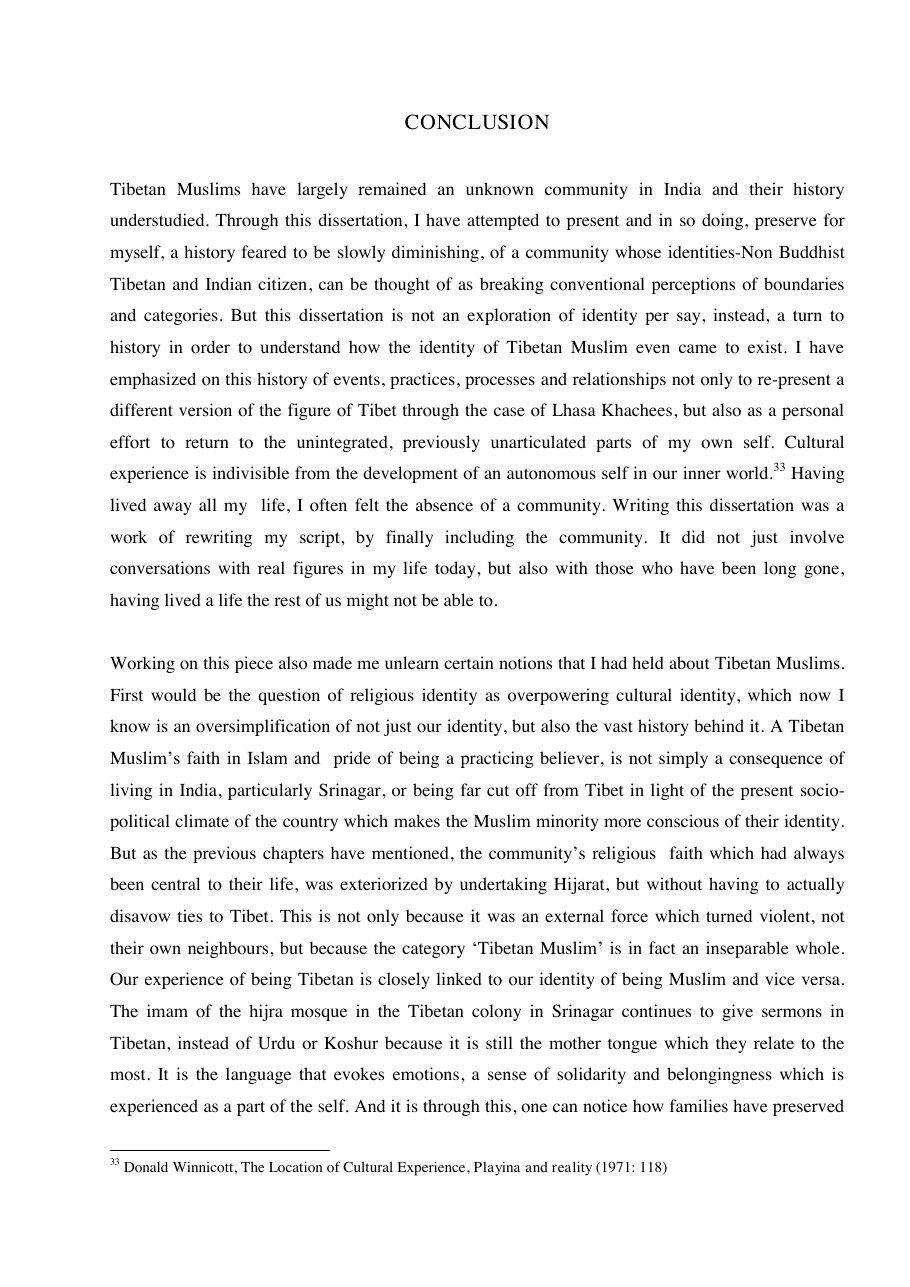 CONCLUSION

Tibetan Muslims have largely remained an unknown community in India and their history understudied. Through this dissertation, I have attempted to present and in so doing, preserve for myself, a history feared to be slowly diminishing, of a community whose identities-Non Buddhist Tibetan and Indian citizen, can be thought of as breaking conventional perceptions of boundaries and categories. But this dissertation is not an exploration of identity per say, instead, a turn to history in order to understand how the identity of Tibetan Muslim even came to exist. I have emphasized on this history of events, practices, processes and relationships not only to re-present a different version of the figure of Tibet through the case of Lhasa Khachees, but also as a personal effort to return to the unintegrated, previously unarticulated parts of my own self. Cultural experience is indivisible from the development of an autonomous self in our inner world.$^{33}$ Having lived away all my life, I often felt the absence of a community. Writing this dissertation was a work of rewriting my script, by finally including the community. It did not just involve conversations with real figures in my life today, but also with those who have been long gone, having lived a life the rest of us might not be able to.

Working on this piece also made me unlearn certain notions that I had held about Tibetan Muslims. First would be the question of religious identity as overpowering cultural identity, which now I know is an oversimplification of not just our identity, but also the vast history behind it. A Tibetan Muslim's faith in Islam and pride of being a practicing believer, is not simply a consequence of living in India, particularly Srinagar, or being far cut off from Tibet in light of the present socio-political climate of the country which makes the Muslim minority more conscious of their identity. But as the previous chapters have mentioned, the community's religious faith which had always been central to their life, was exteriorized by undertaking Hijarat, but without having to actually disavow ties to Tibet. This is not only because it was an external force which turned violent, not their own neighbours, but because the category 'Tibetan Muslim' is in fact an inseparable whole. Our experience of being Tibetan is closely linked to our identity of being Muslim and vice versa. The imam of the hijra mosque in the Tibetan colony in Srinagar continues to give sermons in Tibetan, instead of Urdu or Koshur because it is still the mother tongue which they relate to the most. It is the language that evokes emotions, a sense of solidarity and belongingness which is experienced as a part of the self. And it is through this, one can notice how families have preserved

$^{33}$ Donald Winnicott, The Location of Cultural Experience, Playina and reality (1971: 118)